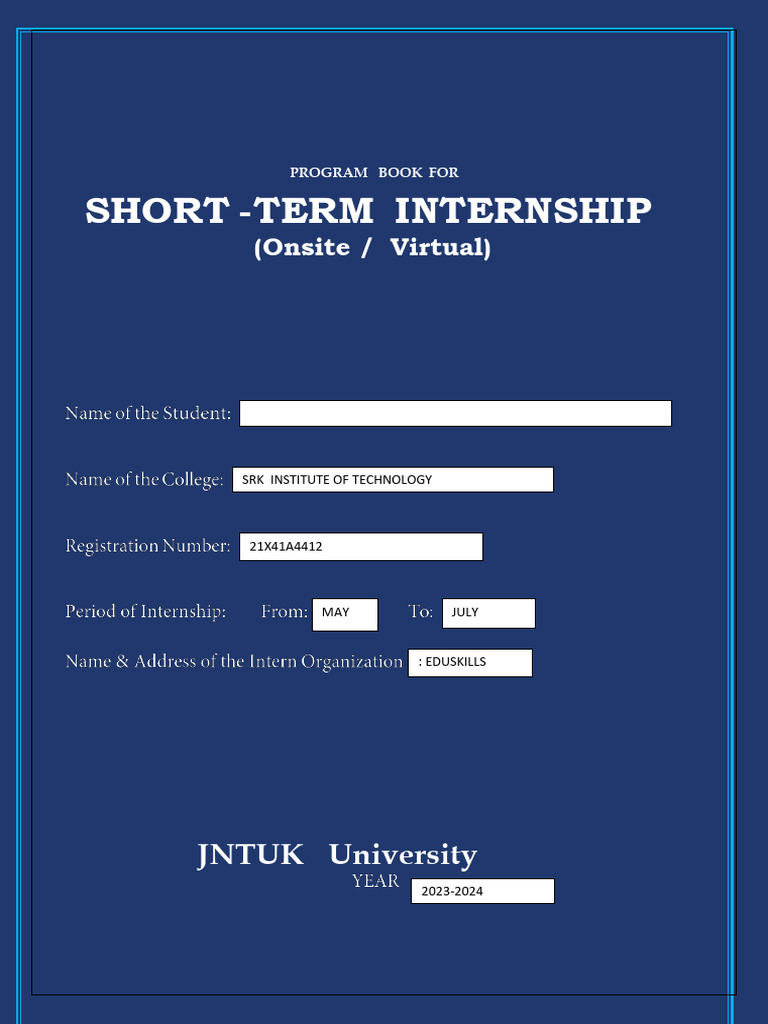 PROGRAM BOOK FOR

SHORT -TERM INTERNSHIP
(Onsite / Virtual)

Name of the Student:

Name of the College: SRK INSTITUTE OF TECHNOLOGY

Registration Number: 21X41A4412

Period of Internship: From: MAY To: JULY

Name & Address of the Intern Organization : EDUSKILLS

JNTUK University
YEAR 2023-2024